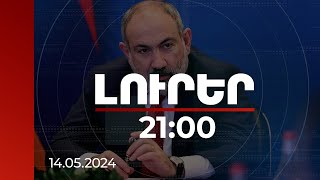 ԼՈՒՐԵՐ
21:00
14.05.2024